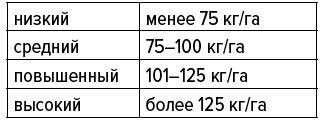 | низкий | менее 75 кг/га |
|---|---|
| средний | 75–100 кг/га |
| повышенный | 101–125 кг/га |
| высокий | более 125 кг/га |